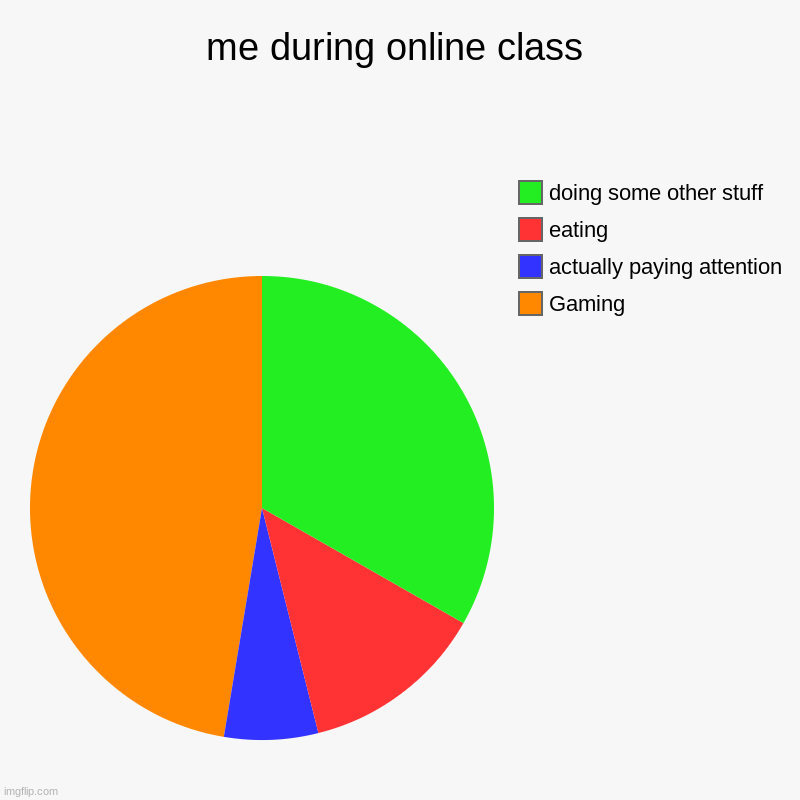 me during online class

doing some other stuff
eating
actually paying attention
Gaming

imgflip.com